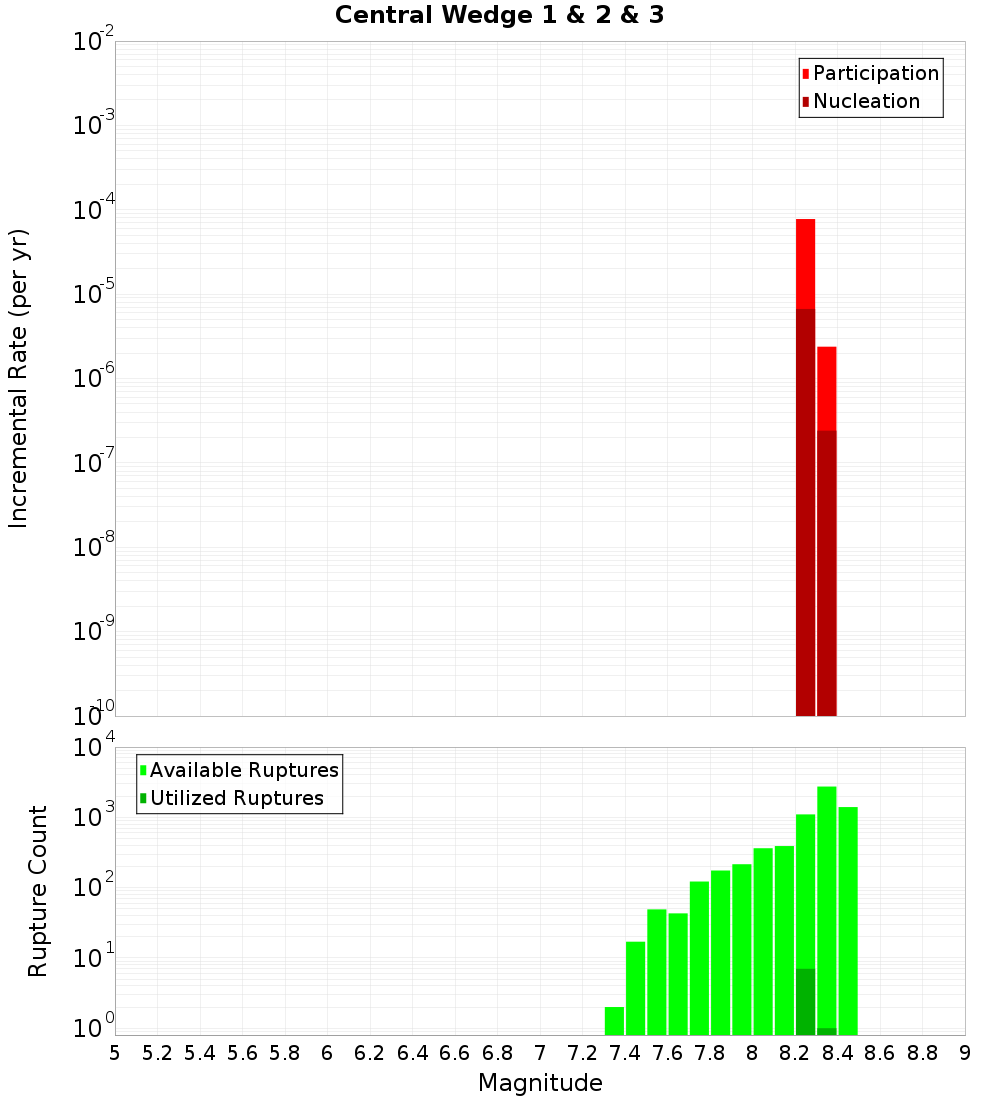 Central Wedge 1 & 2 & 3

Participation
Nucleation

Incremental Rate (per yr)

$10^{-2}$
$10^{-3}$
$10^{-4}$
$10^{-5}$
$10^{-6}$
$10^{-7}$
$10^{-8}$
$10^{-9}$
$10^{-10}$

Available Ruptures
Utilized Ruptures

Rupture Count

$10^{4}$
$10^{3}$
$10^{2}$
$10^{1}$
$10^{0}$

5 5.2 5.4 5.6 5.8 6 6.2 6.4 6.6 6.8 7 7.2 7.4 7.6 7.8 8 8.2 8.4 8.6 8.8 9

Magnitude